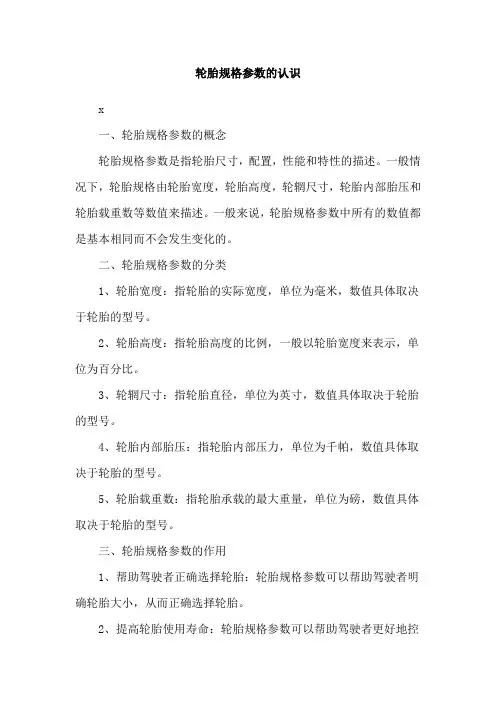 轮胎规格参数的认识

x

一、轮胎规格参数的概念

轮胎规格参数是指轮胎尺寸，配置，性能和特性的描述。一般情况下，轮胎规格由轮胎宽度，轮胎高度，轮辋尺寸，轮胎内部胎压和轮胎载重数等数值来描述。一般来说，轮胎规格参数中所有的数值都是基本相同而不会发生变化的。

二、轮胎规格参数的分类

1、轮胎宽度：指轮胎的实际宽度，单位为毫米，数值具体取决于轮胎的型号。

2、轮胎高度：指轮胎高度的比例，一般以轮胎宽度来表示，单位为百分比。

3、轮辋尺寸：指轮胎直径，单位为英寸，数值具体取决于轮胎的型号。

4、轮胎内部胎压：指轮胎内部压力，单位为千帕，数值具体取决于轮胎的型号。

5、轮胎载重数：指轮胎承载的最大重量，单位为磅，数值具体取决于轮胎的型号。

三、轮胎规格参数的作用

1、帮助驾驶者正确选择轮胎：轮胎规格参数可以帮助驾驶者明确轮胎大小，从而正确选择轮胎。

2、提高轮胎使用寿命：轮胎规格参数可以帮助驾驶者更好地控